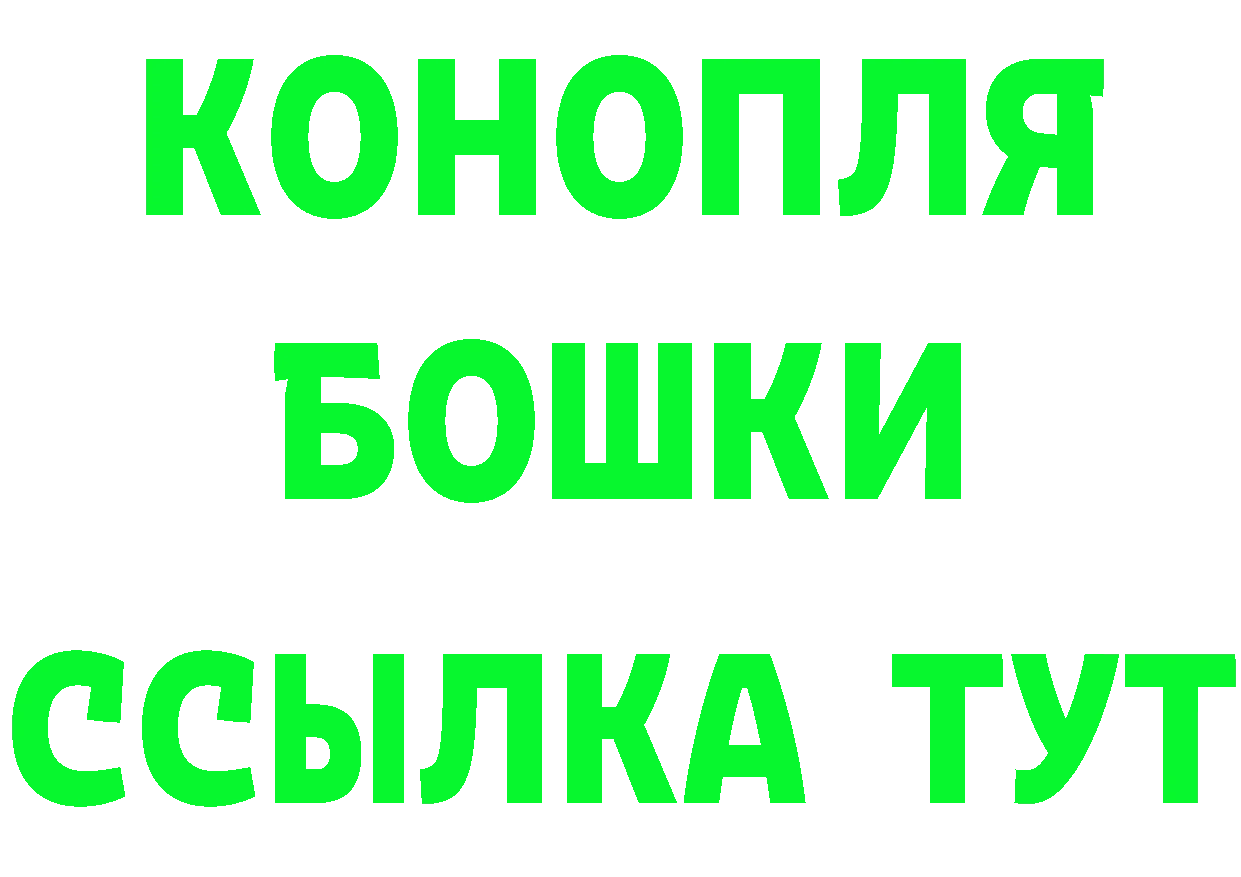 КОНОПЛЯ
БОШКИ
ССЫЛКА ТУТ